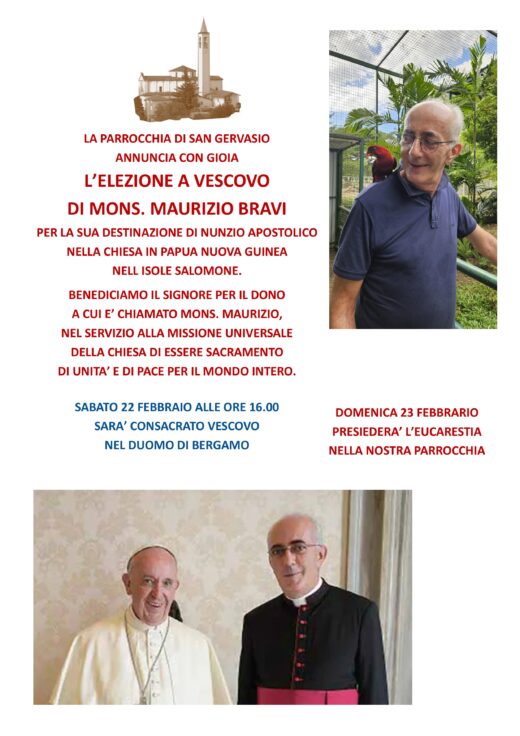 LA PARROCCHIA DI SAN GERVASIO
ANNUNCIA CON GIOIA
L'ELEZIONE A VESCOVO
DI MONS. MAURIZIO BRAVI
PER LA SUA DESTINAZIONE DI NUNZIO APOSTOLICO
NELLA CHIESA IN PAPUA NUOVA GUINEA
NELL ISOLE SALOMONE.

BENEDICIAMO IL SIGNORE PER IL DONO
A CUI E' CHIAMATO MONS. MAURIZIO,
NEL SERVIZIO ALLA MISSIONE UNIVERSALE
DELLA CHIESA DI ESSERE SACRAMENTO
DI UNITA' E DI PACE PER IL MONDO INTERO.

SABATO 22 FEBBRAIO ALLE ORE 16.00
SARA' CONSACRATO VESCOVO
NEL DUOMO DI BERGAMO

DOMENICA 23 FEBBRARIO
PRESIEDERA' L'EUCARESTIA
NELLA NOSTRA PARROCCHIA